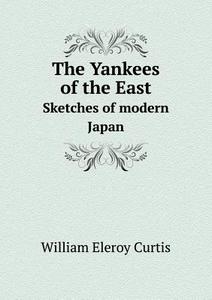 The Yankees of the East
Sketches of modern Japan

William Eleroy Curtis